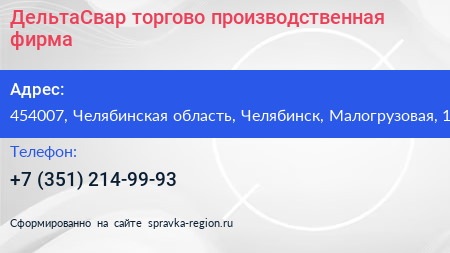 ДельтаСвар торгово производственная фирма

Адрес:

454007, Челябинская область, Челябинск, Малогрузовая, 1

Телефон:

+7 (351) 214-99-93

Сформированно на сайте spravka-region.ru